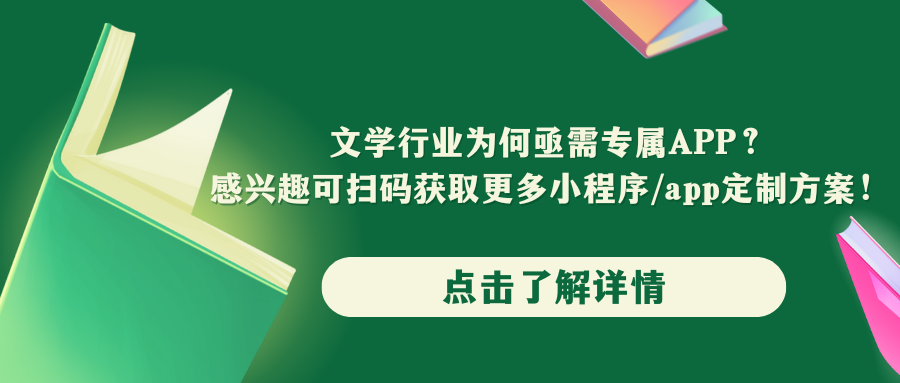 文学行业为何亟需专属APP？
感兴趣可扫码获取更多小程序/app定制方案！

点击了解详情